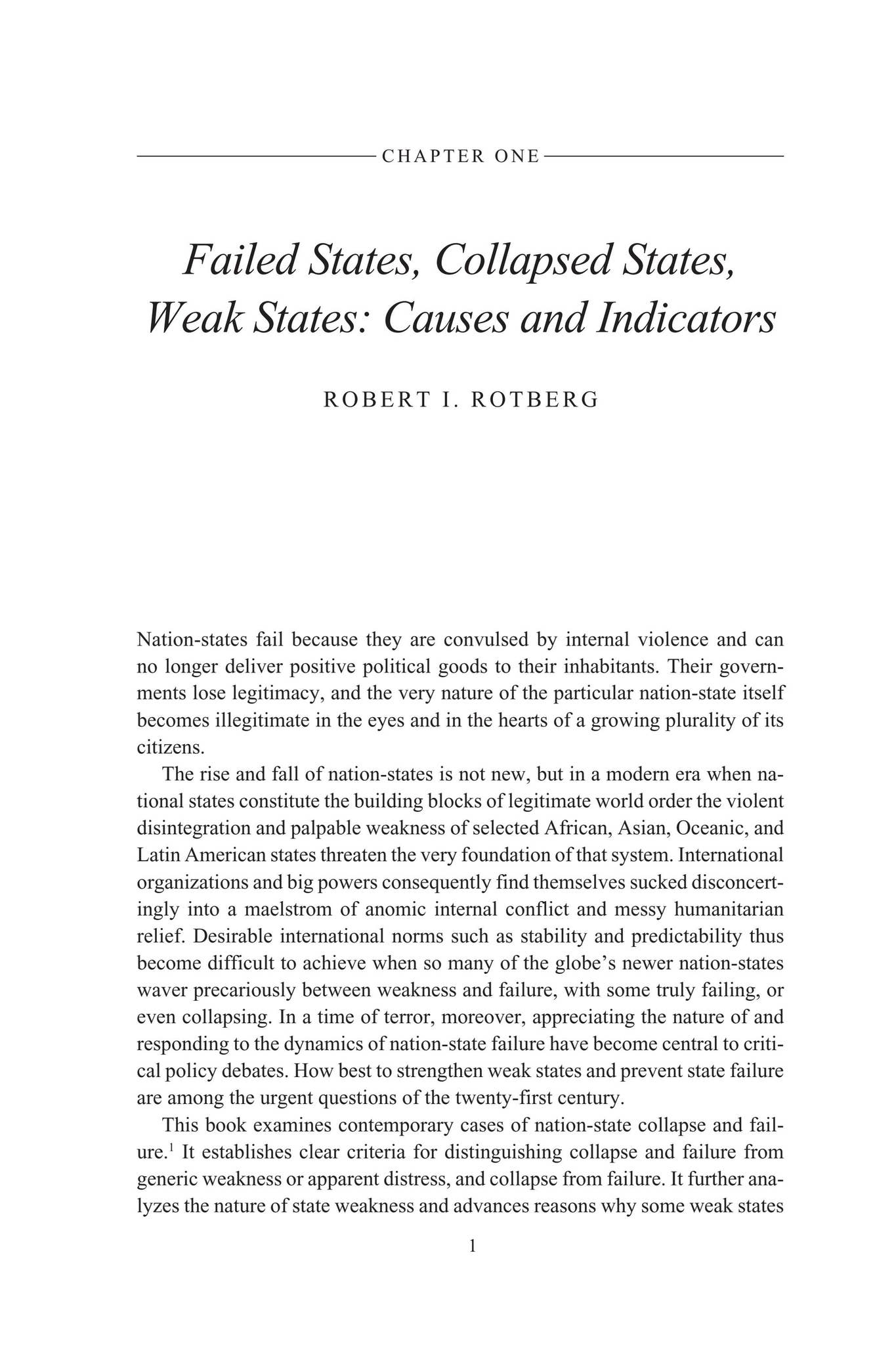 CHAPTER ONE

Failed States, Collapsed States, Weak States: Causes and Indicators

ROBERT I. ROTBERG

Nation-states fail because they are convulsed by internal violence and can no longer deliver positive political goods to their inhabitants. Their governments lose legitimacy, and the very nature of the particular nation-state itself becomes illegitimate in the eyes and in the hearts of a growing plurality of its citizens.

The rise and fall of nation-states is not new, but in a modern era when national states constitute the building blocks of legitimate world order the violent disintegration and palpable weakness of selected African, Asian, Oceanic, and Latin American states threaten the very foundation of that system. International organizations and big powers consequently find themselves sucked disconcertingly into a maelstrom of anomic internal conflict and messy humanitarian relief. Desirable international norms such as stability and predictability thus become difficult to achieve when so many of the globe's newer nation-states waver precariously between weakness and failure, with some truly failing, or even collapsing. In a time of terror, moreover, appreciating the nature of and responding to the dynamics of nation-state failure have become central to critical policy debates. How best to strengthen weak states and prevent state failure are among the urgent questions of the twenty-first century.

This book examines contemporary cases of nation-state collapse and failure.$^1$ It establishes clear criteria for distinguishing collapse and failure from generic weakness or apparent distress, and collapse from failure. It further analyzes the nature of state weakness and advances reasons why some weak states

1